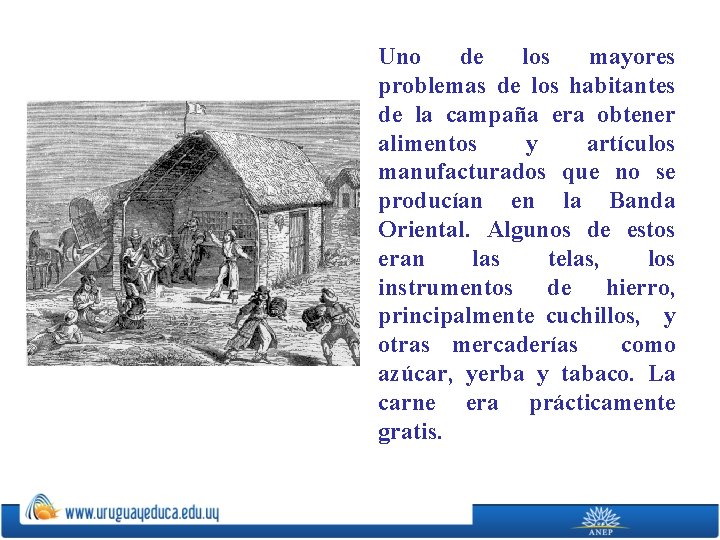 Uno de los mayores problemas de los habitantes de la campaña era obtener alimentos y artículos manufacturados que no se producían en la Banda Oriental. Algunos de estos eran las telas, los instrumentos de hierro, principalmente cuchillos, y otras mercaderías como azúcar, yerba y tabaco. La carne era prácticamente gratis.

www.uruguayeduca.edu.uy

ANEP